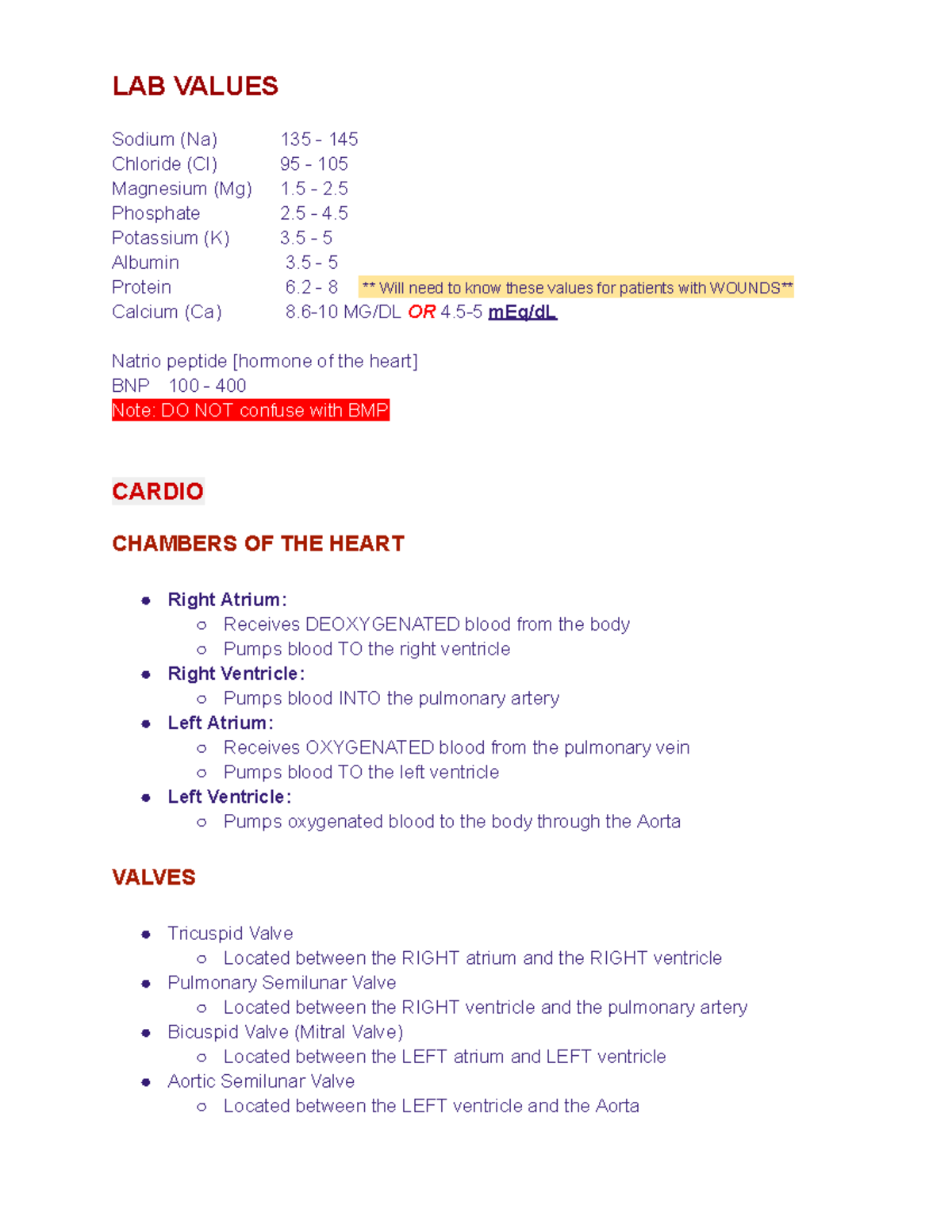 LAB VALUES

Sodium (Na) 135 - 145
Chloride (Cl) 95 - 105
Magnesium (Mg) 1.5 - 2.5
Phosphate 2.5 - 4.5
Potassium (K) 3.5 - 5
Albumin 3.5 - 5
Protein 6.2 - 8 ** Will need to know these values for patients with WOUNDS**
Calcium (Ca) 8.6-10 MG/DL OR 4.5-5 mEq/dL

Natrio peptide [hormone of the heart]
BNP 100 - 400
Note: DO NOT confuse with BMP

CARDIO

CHAMBERS OF THE HEART

• Right Atrium:
  ○ Receives DEOXYGENATED blood from the body
  ○ Pumps blood TO the right ventricle
• Right Ventricle:
  ○ Pumps blood INTO the pulmonary artery
• Left Atrium:
  ○ Receives OXYGENATED blood from the pulmonary vein
  ○ Pumps blood TO the left ventricle
• Left Ventricle:
  ○ Pumps oxygenated blood to the body through the Aorta

VALVES

• Tricuspid Valve
  ○ Located between the RIGHT atrium and the RIGHT ventricle
• Pulmonary Semilunar Valve
  ○ Located between the RIGHT ventricle and the pulmonary artery
• Bicuspid Valve (Mitral Valve)
  ○ Located between the LEFT atrium and LEFT ventricle
• Aortic Semilunar Valve
  ○ Located between the LEFT ventricle and the Aorta